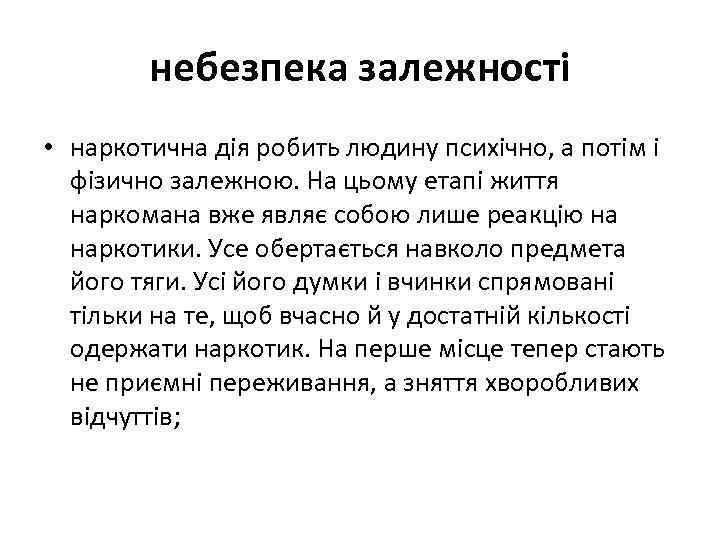 небезпека залежності

• наркотична дія робить людину психічно, а потім і фізично залежною. На цьому етапі життя наркомана вже являє собою лише реакцію на наркотики. Усе обертається навколо предмета його тяги. Усі його думки і вчинки спрямовані тільки на те, щоб вчасно й у достатній кількості одержати наркотик. На перше місце тепер стають не приємні переживання, а зняття хворобливих відчуттів;